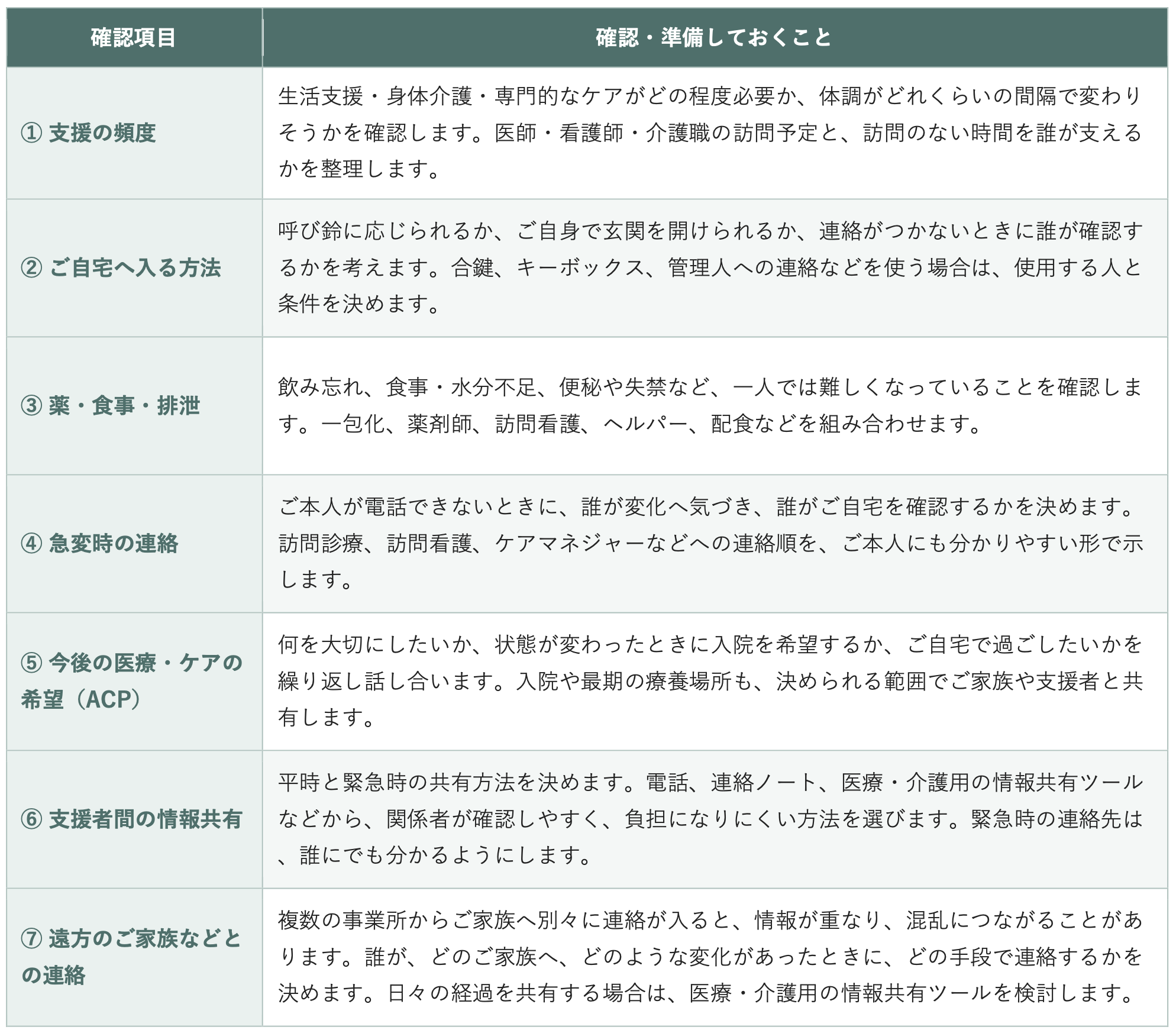 | 確認項目 | 確認・準備しておくこと |
|---|---|
| ① 支援の頻度 | 生活支援・身体介護・専門的なケアがどの程度必要か、体調がどれくらいの間隔で変わりそうかを確認します。医師・看護師・介護職の訪問予定と、訪問のない時間を誰が支えるかを整理します。 |
| ② ご自宅へ入る方法 | 呼び鈴に応じられるか、ご自身で玄関を開けられるか、連絡がつかないときに誰が確認するかを考えます。合鍵、キーボックス、管理人への連絡などを使う場合は、使用する人と条件を決めます。 |
| ③ 薬・食事・排泄 | 飲み忘れ、食事・水分不足、便秘や失禁など、一人では難しくなっていることを確認します。一包化、薬剤師、訪問看護、ヘルパー、配食などを組み合わせます。 |
| ④ 急変時の連絡 | ご本人が電話できないときに、誰が変化へ気づき、誰がご自宅を確認するかを決めます。訪問診療、訪問看護、ケアマネジャーなどへの連絡順を、ご本人にも分かりやすい形で示します。 |
| ⑤ 今後の医療・ケアの希望（ACP） | 何を大切にしたいか、状態が変わったときに入院を希望するか、ご自宅で過ごしたいかを繰り返し話し合います。入院や最期の療養場所も、決められる範囲でご家族や支援者と共有します。 |
| ⑥ 支援者間の情報共有 | 平時と緊急時の共有方法を決めます。電話、連絡ノート、医療・介護用の情報共有ツールなどから、関係者が確認しやすく、負担になりにくい方法を選びます。緊急時の連絡先は、誰にでも分かるようにします。 |
| ⑦ 遠方のご家族などとの連絡 | 複数の事業所からご家族へ別々に連絡が入ると、情報が重なり、混乱につながることがあります。誰が、どのご家族へ、どのような変化があったときに、どの手段で連絡するかを決めます。日々の経過を共有する場合は、医療・介護用の情報共有ツールを検討します。 |